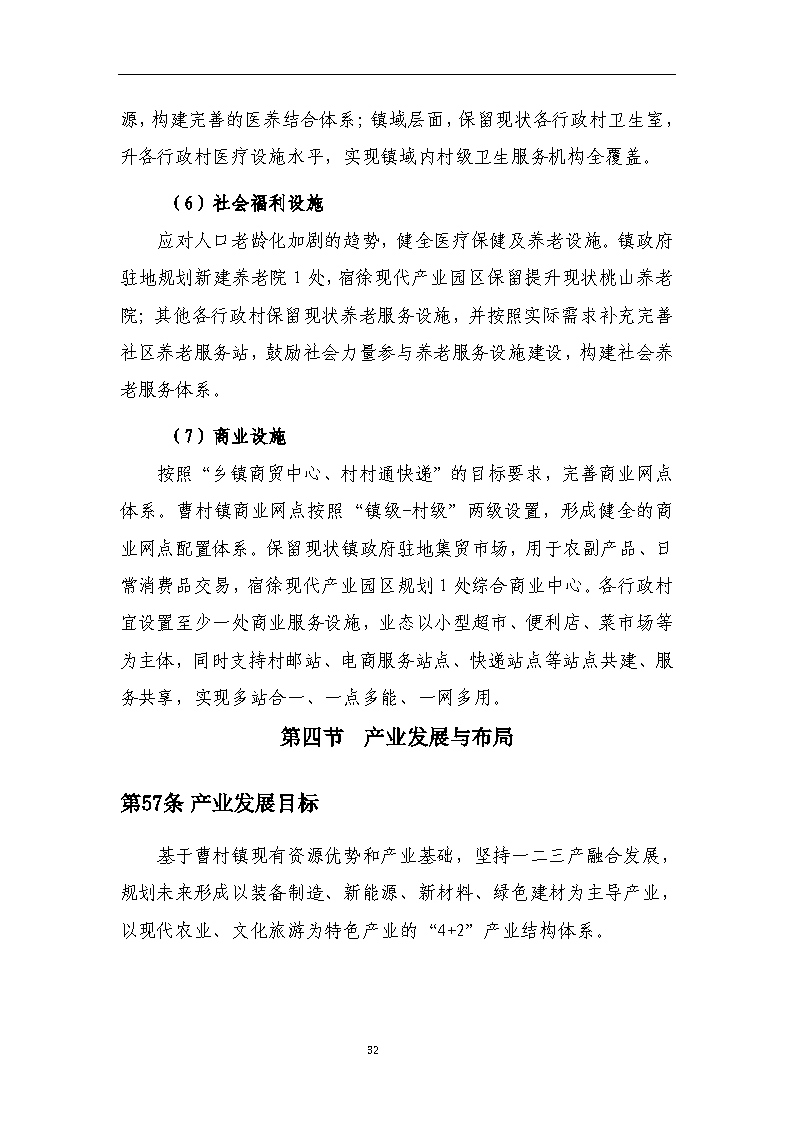 源，构建完善的医养结合体系；镇域层面，保留现状各行政村卫生室，升各行政村医疗设施水平，实现镇域内村级卫生服务机构全覆盖。

（6）社会福利设施

应对人口老龄化加剧的趋势，健全医疗保健及养老设施。镇政府驻地规划新建养老院 1 处，宿徐现代产业园区保留提升现状桃山养老院；其他各行政村保留现状养老服务设施，并按照实际需求补充完善社区养老服务站，鼓励社会力量参与养老服务设施建设，构建社会养老服务体系。

（7）商业设施

按照“乡镇商贸中心、村村通快递”的目标要求，完善商业网点体系。曹村镇商业网点按照“镇级-村级”两级设置，形成健全的商业网点配置体系。保留现状镇政府驻地集贸市场，用于农副产品、日常消费品交易，宿徐现代产业园区规划 1 处综合商业中心。各行政村宜设置至少一处商业服务设施，业态以小型超市、便利店、菜市场等为主体，同时支持村邮站、电商服务站点、快递站点等站点共建、服务共享，实现多站合一、一点多能、一网多用。

第四节 产业发展与布局

第57条 产业发展目标

基于曹村镇现有资源优势和产业基础，坚持一二三产融合发展，规划未来形成以装备制造、新能源、新材料、绿色建材为主导产业，以现代农业、文化旅游为特色产业的“4+2”产业结构体系。

32